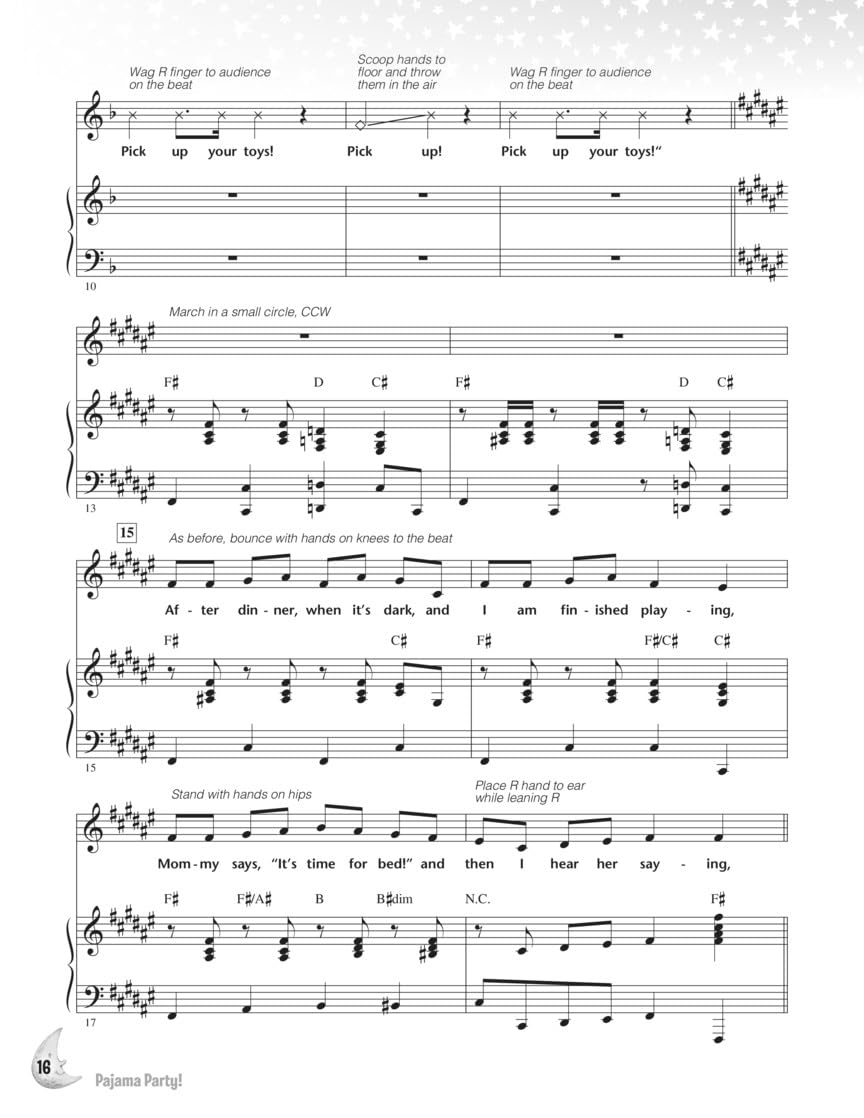 Wag R finger to audience on the beat

Scoop hands to floor and throw them in the air

Wag R finger to audience on the beat

Pick up your toys! Pick up! Pick up your toys!"

10

March in a small circle, CCW

F♯ D C♯ F♯ D C♯

13

15

As before, bounce with hands on knees to the beat

Af - ter din - ner, when it's dark, and I am fin - ished play - ing,

F♯ C♯ F♯ F♯/C♯ C♯

15

Stand with hands on hips

Place R hand to ear while leaning R

Mom - my says, "It's time for bed!" and then I hear her say - ing,

F♯ F♯/A♯ B B♯dim N.C. F♯

17

16

Pajama Party!